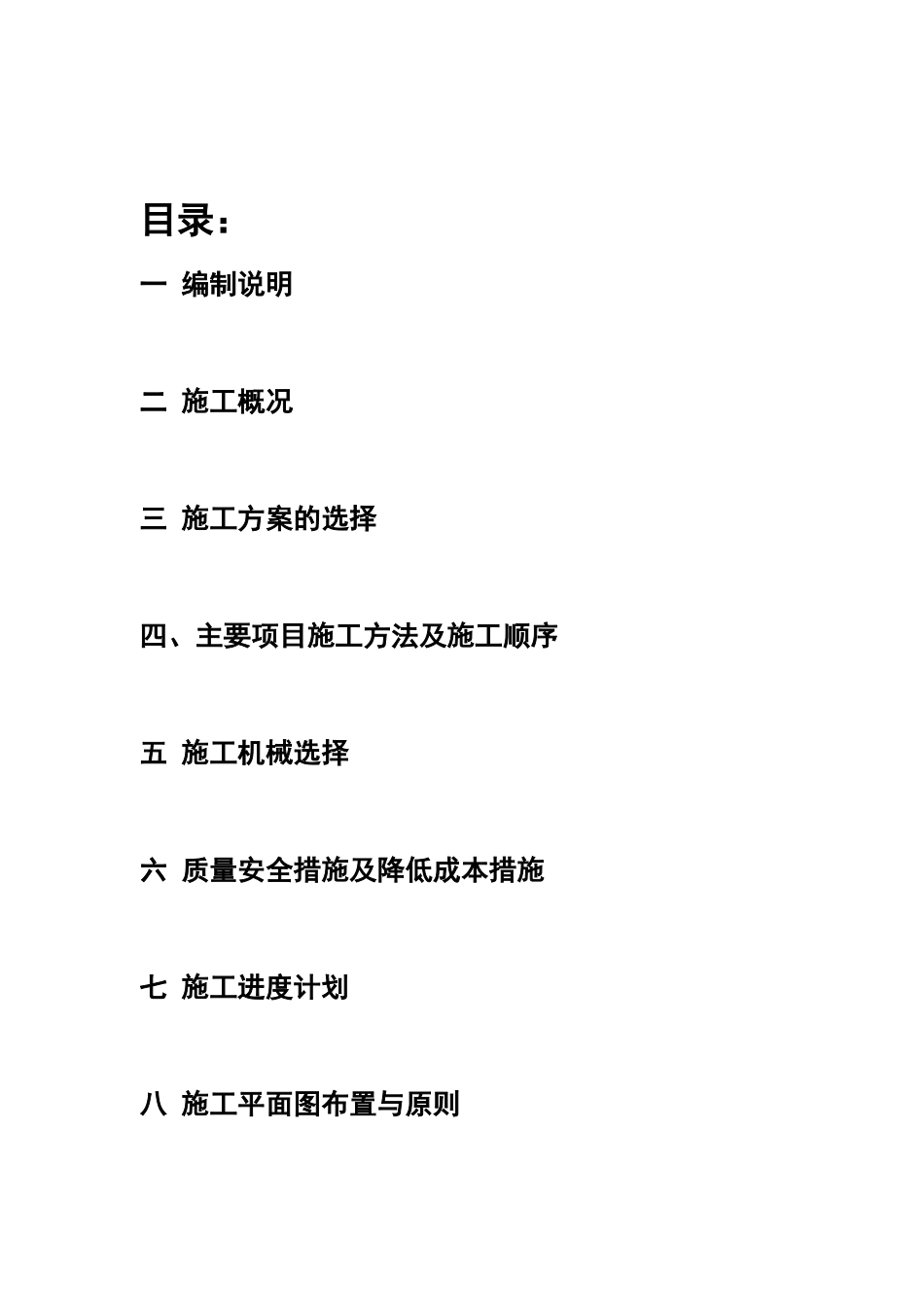 目录：

一 编制说明

二 施工概况

三 施工方案的选择

四、主要项目施工方法及施工顺序

五 施工机械选择

六 质量安全措施及降低成本措施

七 施工进度计划

八 施工平面图布置与原则